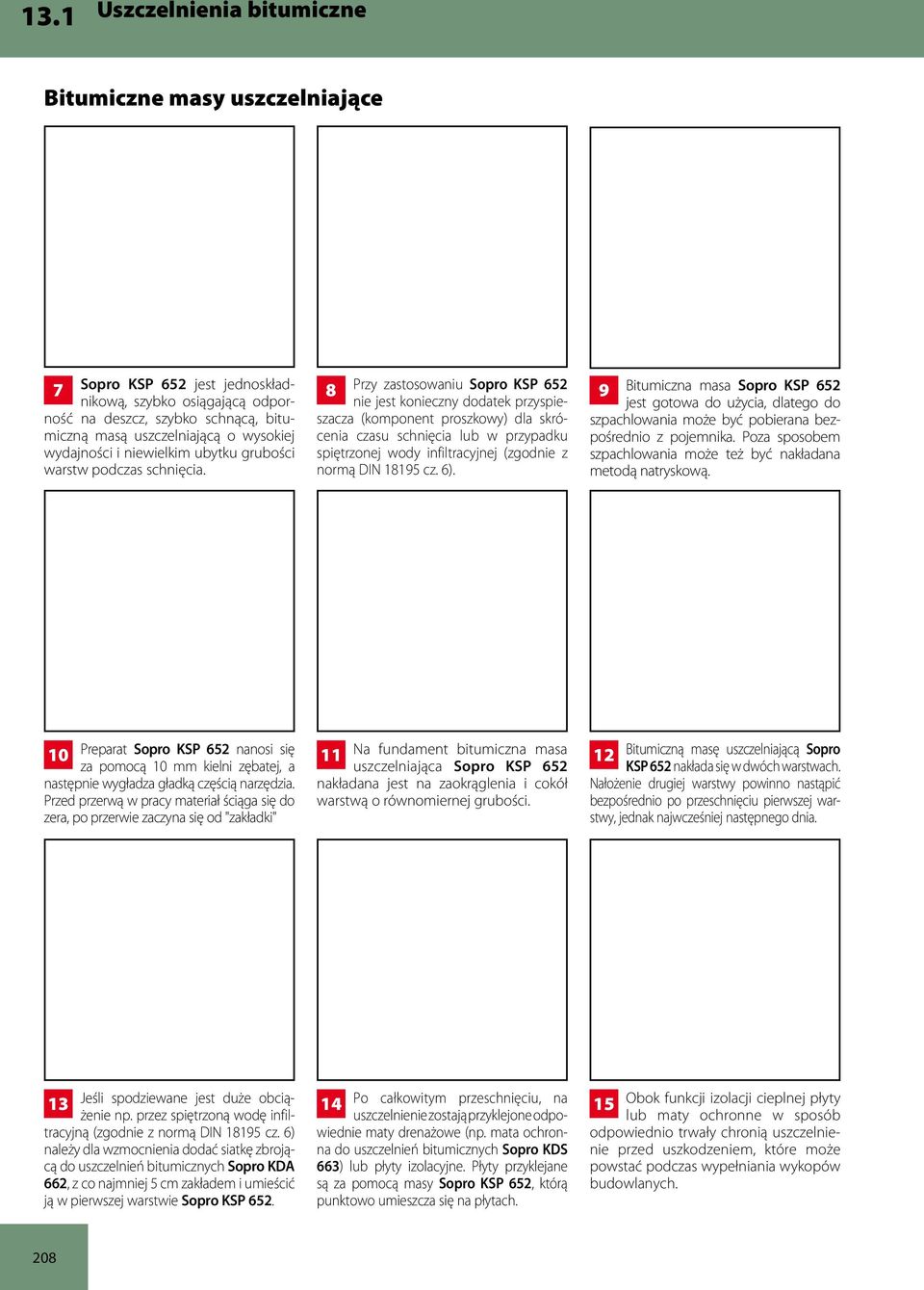 13.1 Uszczelnienia bitumiczne

Bitumiczne masy uszczelniające

7 Sopro KSP 652 jest jednoskładnikową, szybko osiągającą odporność na deszcz, szybko schnącą, bitumiczną masą uszczelniającą o wysokiej wydajności i niewielkim ubytku grubości warstw podczas schnięcia.

8 Przy zastosowaniu Sopro KSP 652 nie jest konieczny dodatek przyspieszacza (komponent proszkowy) dla skrócenia czasu schnięcia lub w przypadku spiętrzonej wody infiltracyjnej (zgodnie z normą DIN 18195 cz. 6).

9 Bitumiczna masa Sopro KSP 652 jest gotowa do użycia, dlatego do szpachlowania może być pobierana bezpośrednio z pojemnika. Poza sposobem szpachlowania może też być nakładana metodą natryskową.

10 Preparat Sopro KSP 652 nanosi się za pomocą 10 mm kielni zębatej, a następnie wygładza gładką częścią narzędzia. Przed przerwą w pracy materiał ściąga się do zera, po przerwie zaczyna się od "zakładki"

11 Na fundament bitumiczna masa uszczelniająca Sopro KSP 652 nakładana jest na zaokrąglenia i cokół warstwą o równomiernej grubości.

12 Bitumiczną masę uszczelniającą Sopro KSP 652 nakłada się w dwóch warstwach. Nałożenie drugiej warstwy powinno nastąpić bezpośrednio po przeschnięciu pierwszej warstwy, jednak najwcześniej następnego dnia.

13 Jeśli spodziewane jest duże obciążenie np. przez spiętrzoną wodę infiltracyjną (zgodnie z normą DIN 18195 cz. 6) należy dla wzmocnienia dodać siatkę zbrojącą do uszczelnień bitumicznych Sopro KDA 662, z co najmniej 5 cm zakładem i umieścić ją w pierwszej warstwie Sopro KSP 652.

14 Po całkowitym przeschnięciu, na uszczelnienie zostają przyklejone odpowiednie maty drenażowe (np. mata ochronna do uszczelnień bitumicznych Sopro KDS 663) lub płyty izolacyjne. Płyty przyklejane są za pomocą masy Sopro KSP 652, którą punktowo umieszcza się na płytach.

15 Obok funkcji izolacji cieplnej płyty lub maty ochronne w sposób odpowiednio trwały chronią uszczelnienie przed uszkodzeniem, które może powstać podczas wypełniania wykopów budowlanych.

208